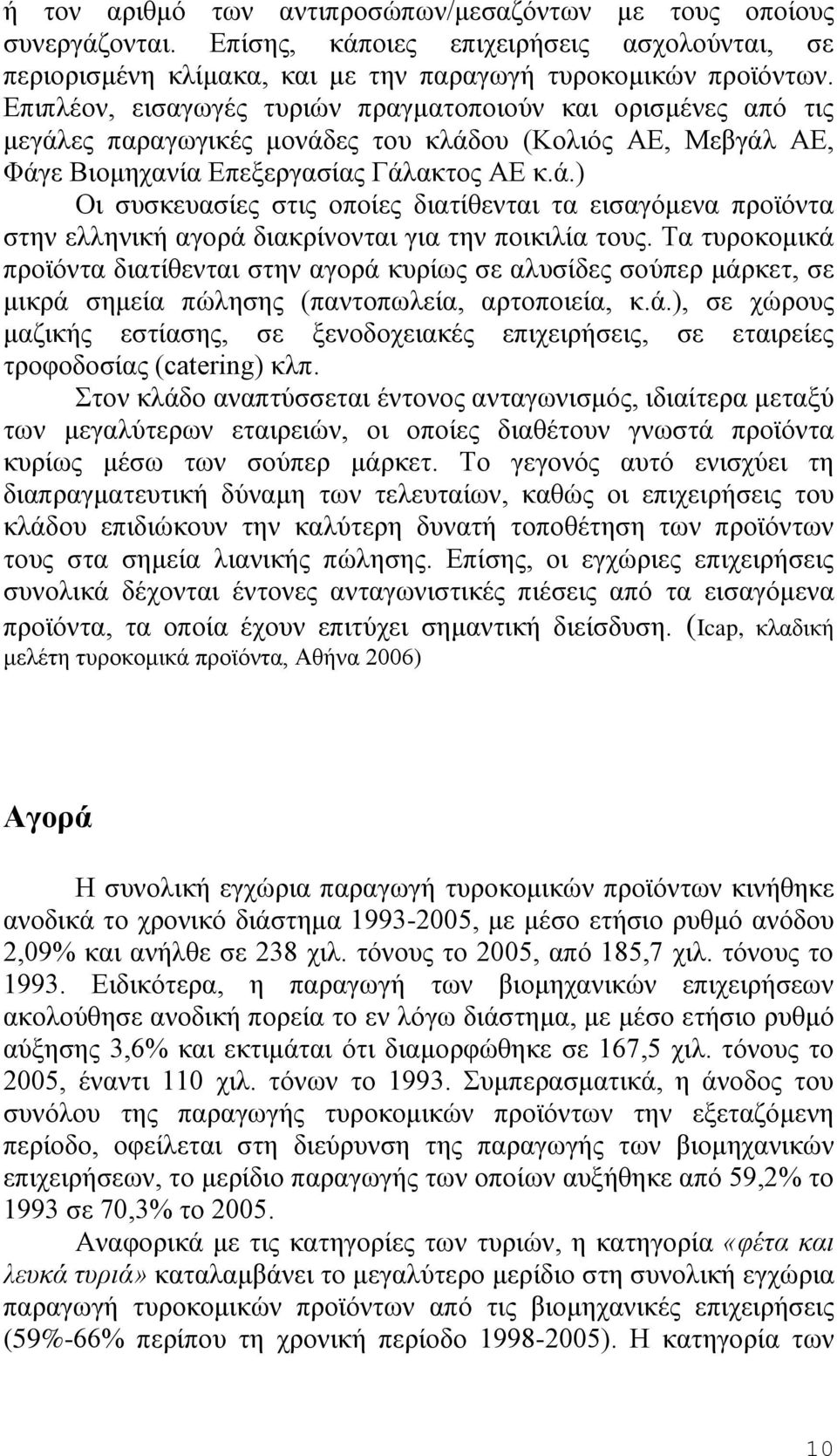 ή τον αριθμό των αντιπροσώπων/μεσαζόντων με τους οποίους συνεργάζονται. Επίσης, κάποιες επιχειρήσεις ασχολούνται, σε περιορισμένη κλίμακα, και με την παραγωγή τυροκομικών προϊόντων. Επιπλέον, εισαγωγές τυριών πραγματοποιούν και ορισμένες από τις μεγάλες παραγωγικές μονάδες του κλάδου (Κολιός ΑΕ, Μεβγάλ ΑΕ, Φάγε Βιομηχανία Επεξεργασίας Γάλακτος ΑΕ κ.ά.)

Οι συσκευασίες στις οποίες διατίθενται τα εισαγόμενα προϊόντα στην ελληνική αγορά διακρίνονται για την ποικιλία τους. Τα τυροκομικά προϊόντα διατίθενται στην αγορά κυρίως σε αλυσίδες σούπερ μάρκετ, σε μικρά σημεία πώλησης (παντοπωλεία, αρτοποιεία, κ.ά.), σε χώρους μαζικής εστίασης, σε ξενοδοχειακές επιχειρήσεις, σε εταιρείες τροφοδοσίας (catering) κλπ.

Στον κλάδο αναπτύσσεται έντονος ανταγωνισμός, ιδιαίτερα μεταξύ των μεγαλύτερων εταιρειών, οι οποίες διαθέτουν γνωστά προϊόντα κυρίως μέσω των σούπερ μάρκετ. Το γεγονός αυτό ενισχύει τη διαπραγματευτική δύναμη των τελευταίων, καθώς οι επιχειρήσεις του κλάδου επιδιώκουν την καλύτερη δυνατή τοποθέτηση των προϊόντων τους στα σημεία λιανικής πώλησης. Επίσης, οι εγχώριες επιχειρήσεις συνολικά δέχονται έντονες ανταγωνιστικές πιέσεις από τα εισαγόμενα προϊόντα, τα οποία έχουν επιτύχει σημαντική διείσδυση. (Icap, κλαδική μελέτη τυροκομικά προϊόντα, Αθήνα 2006)

Αγορά

Η συνολική εγχώρια παραγωγή τυροκομικών προϊόντων κινήθηκε ανοδικά το χρονικό διάστημα 1993-2005, με μέσο ετήσιο ρυθμό ανόδου 2,09% και ανήλθε σε 238 χιλ. τόνους το 2005, από 185,7 χιλ. τόνους το 1993. Ειδικότερα, η παραγωγή των βιομηχανικών επιχειρήσεων ακολούθησε ανοδική πορεία το εν λόγω διάστημα, με μέσο ετήσιο ρυθμό αύξησης 3,6% και εκτιμάται ότι διαμορφώθηκε σε 167,5 χιλ. τόνους το 2005, έναντι 110 χιλ. τόνων το 1993. Συμπερασματικά, η άνοδος του συνόλου της παραγωγής τυροκομικών προϊόντων την εξεταζόμενη περίοδο, οφείλεται στη διεύρυνση της παραγωγής των βιομηχανικών επιχειρήσεων, το μερίδιο παραγωγής των οποίων αυξήθηκε από 59,2% το 1993 σε 70,3% το 2005.

Αναφορικά με τις κατηγορίες των τυριών, η κατηγορία «φέτα και λευκά τυριά» καταλαμβάνει το μεγαλύτερο μερίδιο στη συνολική εγχώρια παραγωγή τυροκομικών προϊόντων από τις βιομηχανικές επιχειρήσεις (59%-66% περίπου τη χρονική περίοδο 1998-2005). Η κατηγορία των

10